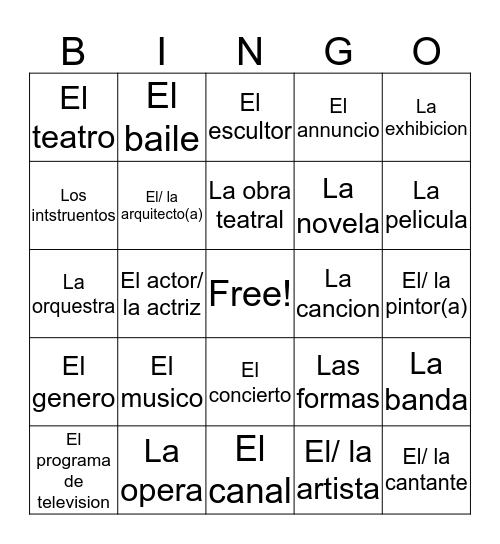 | B | I | N | G | O |
|---|---|---|---|---|
| El teatro | El baile | El escultor | El annuncio | La exhibicion |
| Los intstruentos | El/ la arquitecto(a) | La obra teatral | La novela | La pelicula |
| La orquestra | El actor/ la actriz | Free! | La cancion | El/ la pintor(a) |
| El genero | El musico | El concierto | Las formas | La banda |
| El programa de television | La opera | El canal | El/ la artista | El/ la cantante |